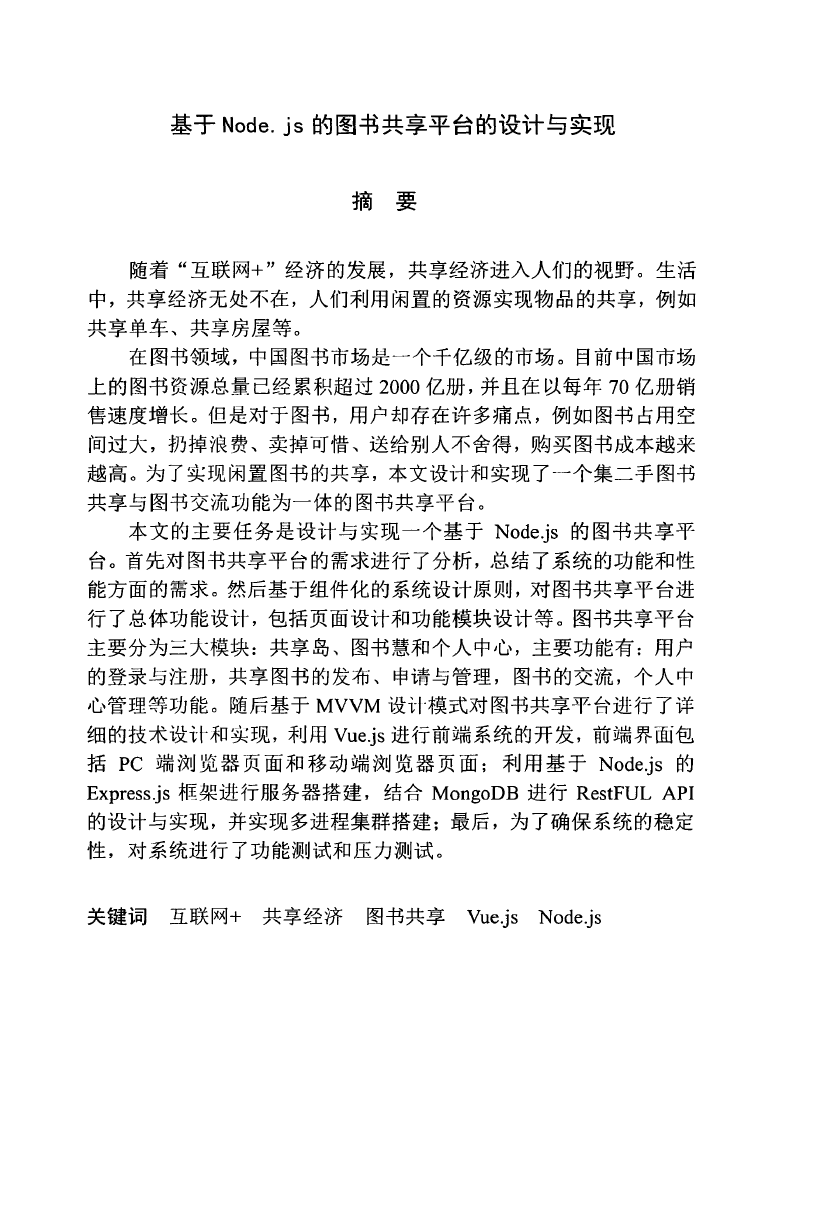 基于 Node. js 的图书共享平台的设计与实现

摘　要

随着“互联网+”经济的发展，共享经济进入人们的视野。生活中，共享经济无处不在，人们利用闲置的资源实现物品的共享，例如共享单车、共享房屋等。

在图书领域，中国图书市场是一个千亿级的市场。目前中国市场上的图书资源总量已经累积超过 2000 亿册，并且在以每年 70 亿册销售速度增长。但是对于图书，用户却存在许多痛点，例如图书占用空间过大，扔掉浪费、卖掉可惜、送给别人不舍得，购买图书成本越来越高。为了实现闲置图书的共享，本文设计和实现了一个集二手图书共享与图书交流功能为一体的图书共享平台。

本文的主要任务是设计与实现一个基于 Node.js 的图书共享平台。首先对图书共享平台的需求进行了分析，总结了系统的功能和性能方面的需求。然后基于组件化的系统设计原则，对图书共享平台进行了总体功能设计，包括页面设计和功能模块设计等。图书共享平台主要分为三大模块：共享岛、图书慧和个人中心，主要功能有：用户的登录与注册，共享图书的发布、申请与管理，图书的交流，个人中心管理等功能。随后基于 MVVM 设计模式对图书共享平台进行了详细的技术设计和实现，利用 Vue.js 进行前端系统的开发，前端界面包括 PC 端浏览器页面和移动端浏览器页面；利用基于 Node.js 的 Express.js 框架进行服务器搭建，结合 MongoDB 进行 RestFUL API 的设计与实现，并实现多进程集群搭建；最后，为了确保系统的稳定性，对系统进行了功能测试和压力测试。

关键词　互联网+　共享经济　图书共享　Vue.js　Node.js